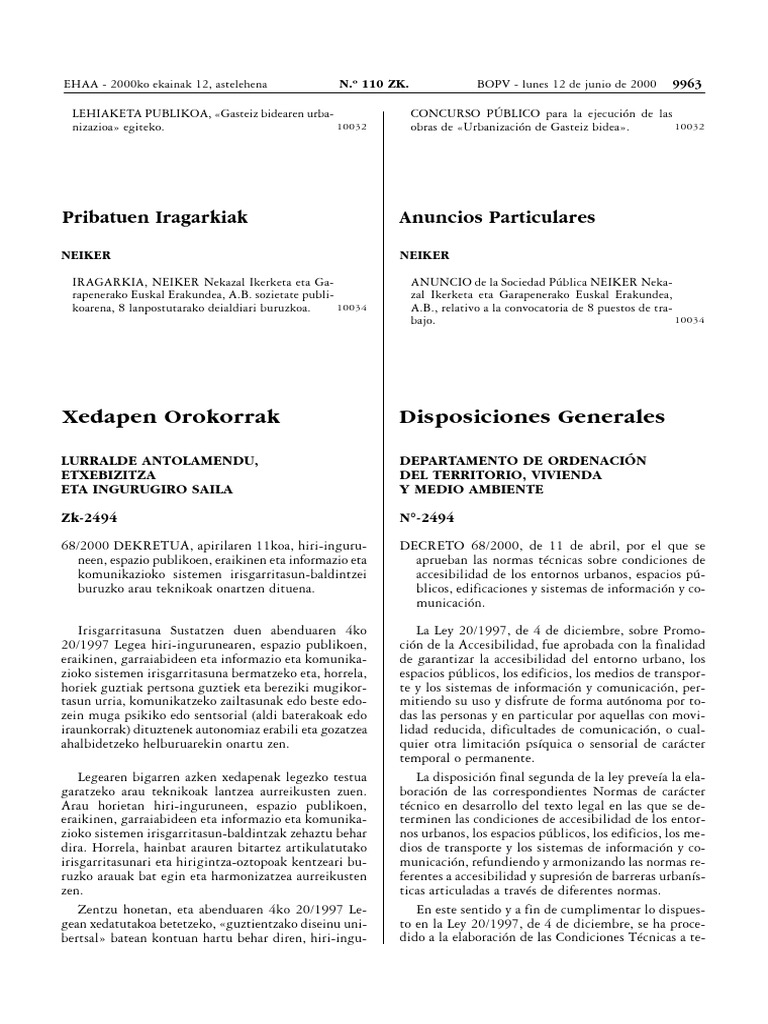 EHAA - 2000ko ekainak 12, astelehena N.º 110 ZK. BOPV - lunes 12 de junio de 2000 9963

LEHIAKETA PUBLIKOA, «Gasteiz bidearen urbanizazioa» egiteko. 10032

Pribatuen Iragarkiak

NEIKER

IRAGARKIA, NEIKER Nekazal Ikerketa eta Garapenerako Euskal Erakundea, A.B. sozietate publikoarena, 8 lanpostutarako deialdiari buruzkoa. 10034

Xedapen Orokorrak

LURRALDE ANTOLAMENDU, ETXEBIZITZA ETA INGURUGIRO SAILA

Zk-2494

68/2000 DEKRETUA, apirilaren 11koa, hiri-inguruneen, espazio publikoen, eraikinen eta informazio eta komunikazioko sistemen irisgarritasun-baldintzei buruzko arau teknikoak onartzen dituena.

Irisgarritasuna Sustatzen duen abenduaren 4ko 20/1997 Legea hiri-ingurunearen, espazio publikoen, eraikinen, garraiabideen eta informazio eta komunikazioko sistemen irisgarritasuna bermatzeko eta, horrela, horiek guztiak pertsona guztiek eta bereziki mugikortasun urria, komunikatzeko zailtasunak edo beste edozein muga psikiko edo sentsorial (aldi baterakoak edo iraunkorrak) dituztenek autonomiaz erabili eta gozatzea ahalbidetzeko helburuarekin onartu zen.

Legearen bigarren azken xedapenak legezko testua garatzeko arau teknikoak lantzea aurreikusten zuen. Arau horietan hiri-inguruneen, espazio publikoen, eraikinen, garraiabideen eta informazio eta komunikazioko sistemen irisgarritasun-baldintzak zehaztu behar dira. Horrela, hainbat arauren bitartez artikulatutako irisgarritasunari eta hirigintza-oztopoak kentzeari buruzko arauak bat egin eta harmonizatzea aurreikusten zen.

Zentzu honetan, eta abenduaren 4ko 20/1997 Legean xedatutakoa betetzeko, «guztientzako diseinu unibertsal» batean kontuan hartu behar diren, hiri-ingu-

CONCURSO PÚBLICO para la ejecución de las obras de «Urbanización de Gasteiz bidea». 10032

Anuncios Particulares

NEIKER

ANUNCIO de la Sociedad Pública NEIKER Nekazal Ikerketa eta Garapenerako Euskal Erakundea, A.B., relativo a la convocatoria de 8 puestos de trabajo. 10034

Disposiciones Generales

DEPARTAMENTO DE ORDENACIÓN DEL TERRITORIO, VIVIENDA Y MEDIO AMBIENTE

N°-2494

DECRETO 68/2000, de 11 de abril, por el que se aprueban las normas técnicas sobre condiciones de accesibilidad de los entornos urbanos, espacios públicos, edificaciones y sistemas de información y comunicación.

La Ley 20/1997, de 4 de diciembre, sobre Promoción de la Accesibilidad, fue aprobada con la finalidad de garantizar la accesibilidad del entorno urbano, los espacios públicos, los edificios, los medios de transporte y los sistemas de información y comunicación, permitiendo su uso y disfrute de forma autónoma por todas las personas y en particular por aquellas con movilidad reducida, dificultades de comunicación, o cualquier otra limitación psíquica o sensorial de carácter temporal o permanente.

La disposición final segunda de la ley preveía la elaboración de las correspondientes Normas de carácter técnico en desarrollo del texto legal en las que se determinen las condiciones de accesibilidad de los entornos urbanos, los espacios públicos, los edificios, los medios de transporte y los sistemas de información y comunicación, refundiendo y armonizando las normas referentes a accesibilidad y supresión de barreras urbanísticas articuladas a través de diferentes normas.

En este sentido y a fin de cumplimentar lo dispuesto en la Ley 20/1997, de 4 de diciembre, se ha procedido a la elaboración de las Condiciones Técnicas a te-